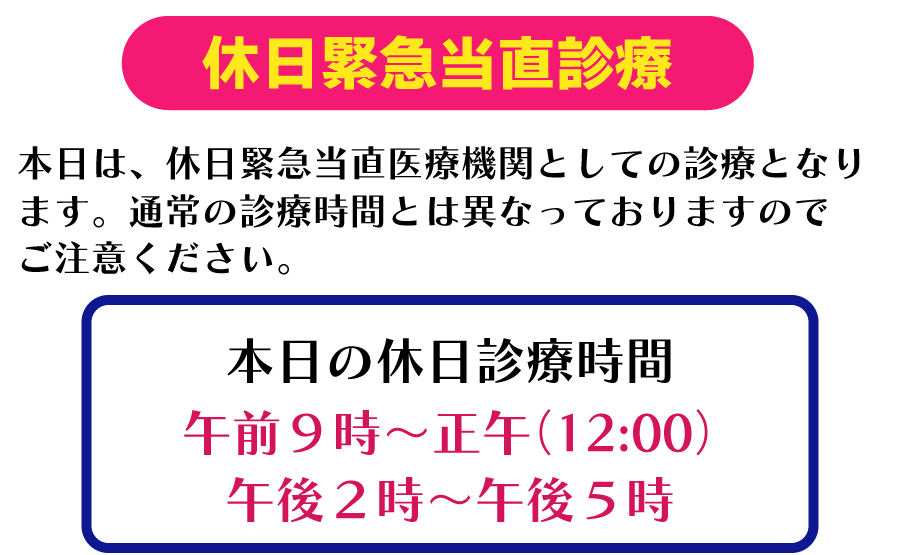 休日緊急当直診療

本日は、休日緊急当直医療機関としての診療となります。通常の診療時間とは異なっておりますのでご注意ください。

本日の休日診療時間

午前９時～正午(12:00)
午後２時～午後５時